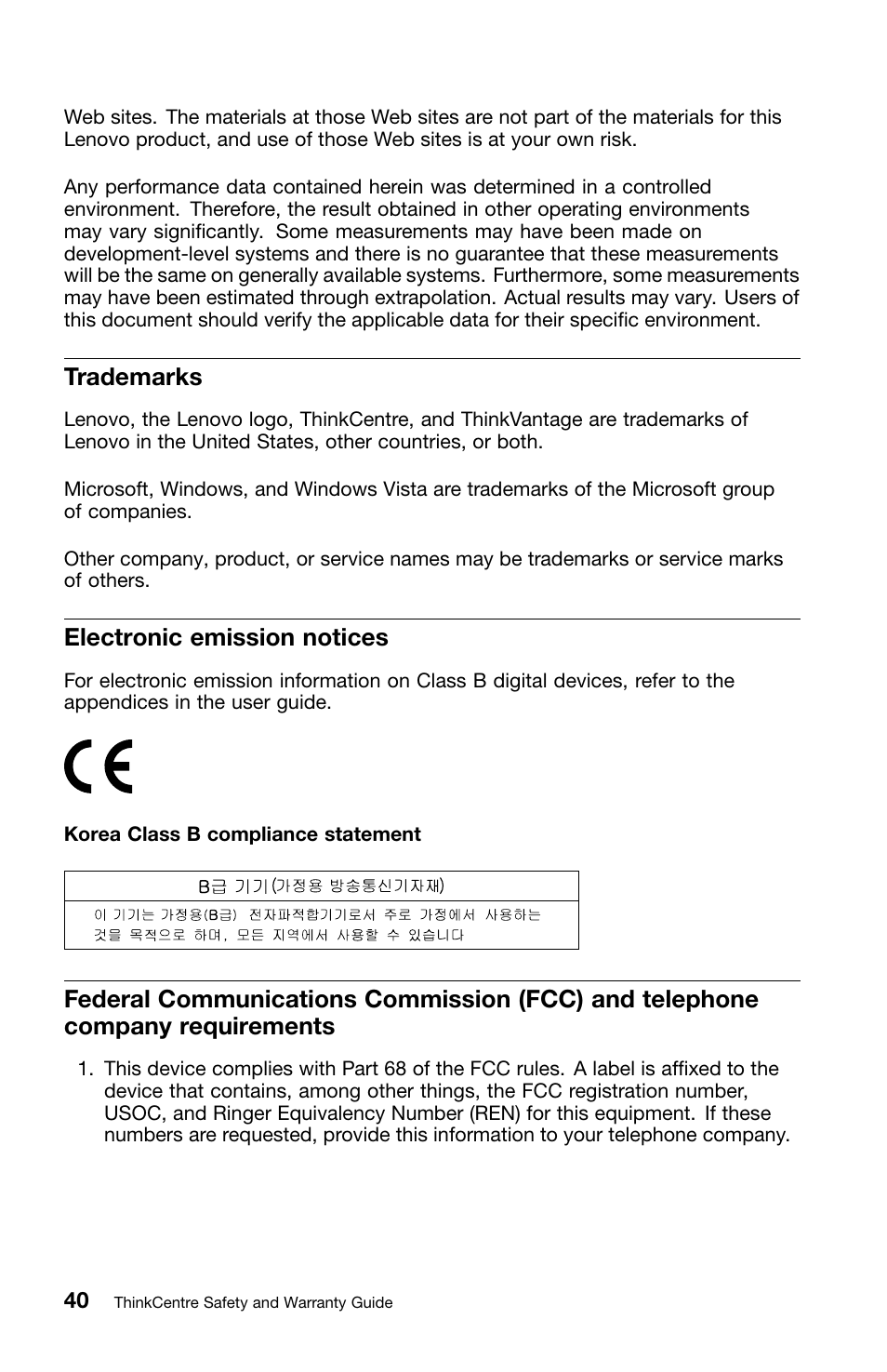 Web sites. The materials at those Web sites are not part of the materials for this Lenovo product, and use of those Web sites is at your own risk.

Any performance data contained herein was determined in a controlled environment. Therefore, the result obtained in other operating environments may vary significantly. Some measurements may have been made on development-level systems and there is no guarantee that these measurements will be the same on generally available systems. Furthermore, some measurements may have been estimated through extrapolation. Actual results may vary. Users of this document should verify the applicable data for their specific environment.

Trademarks

Lenovo, the Lenovo logo, ThinkCentre, and ThinkVantage are trademarks of Lenovo in the United States, other countries, or both.

Microsoft, Windows, and Windows Vista are trademarks of the Microsoft group of companies.

Other company, product, or service names may be trademarks or service marks of others.

Electronic emission notices

For electronic emission information on Class B digital devices, refer to the appendices in the user guide.

CE

Korea Class B compliance statement

| B급 기기 (가정용 방송통신기자재) |
|---|
| 이 기기는 가정용(B급) 전자파적합기기로서 주로 가정에서 사용하는 것을 목적으로 하며, 모든 지역에서 사용할 수 있습니다 |

Federal Communications Commission (FCC) and telephone company requirements

1. This device complies with Part 68 of the FCC rules. A label is affixed to the device that contains, among other things, the FCC registration number, USOC, and Ringer Equivalency Number (REN) for this equipment. If these numbers are requested, provide this information to your telephone company.

40 ThinkCentre Safety and Warranty Guide